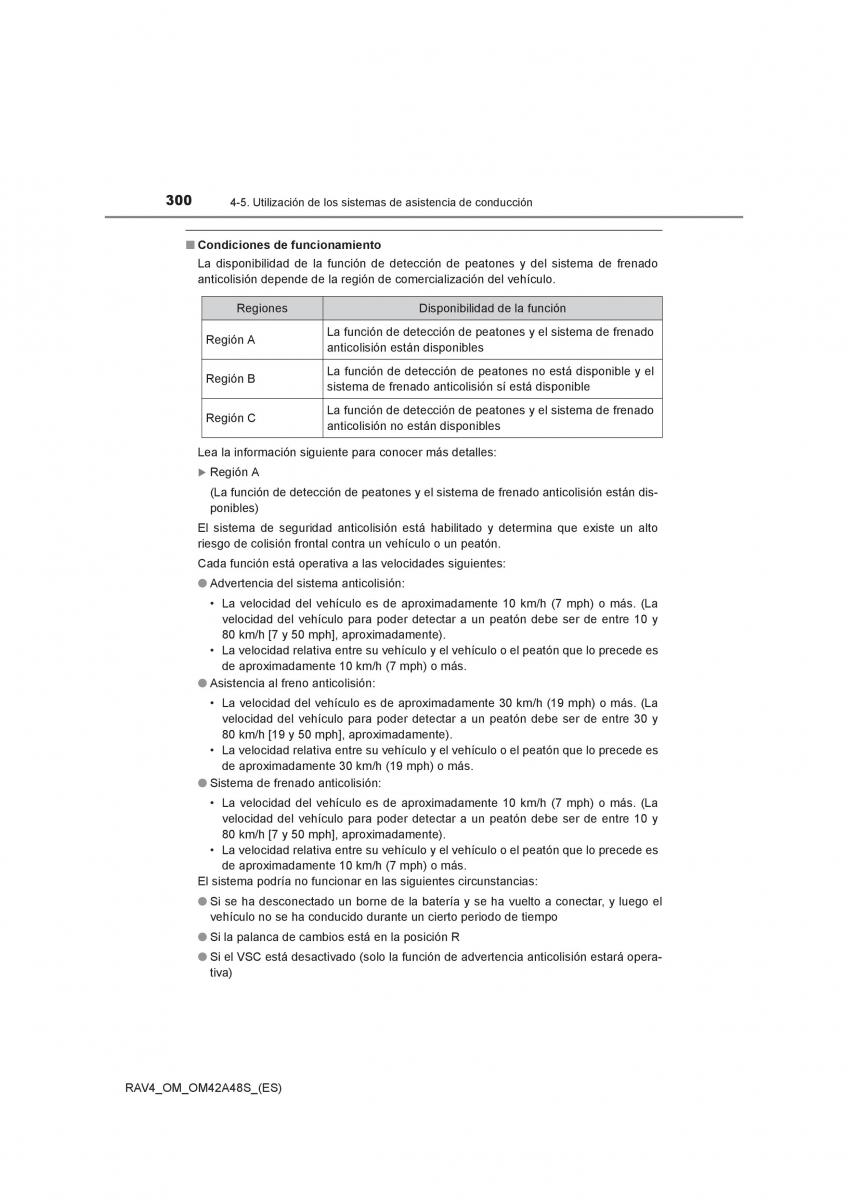 300 4-5. Utilización de los sistemas de asistencia de conducción

■ Condiciones de funcionamiento

La disponibilidad de la función de detección de peatones y del sistema de frenado anticolisión depende de la región de comercialización del vehículo.

| Regiones | Disponibilidad de la función |
|---|---|
| Región A | La función de detección de peatones y el sistema de frenado anticolisión están disponibles |
| Región B | La función de detección de peatones no está disponible y el sistema de frenado anticolisión sí está disponible |
| Región C | La función de detección de peatones y el sistema de frenado anticolisión no están disponibles |

Lea la información siguiente para conocer más detalles:

▶ Región A

(La función de detección de peatones y el sistema de frenado anticolisión están disponibles)

El sistema de seguridad anticolisión está habilitado y determina que existe un alto riesgo de colisión frontal contra un vehículo o un peatón.

Cada función está operativa a las velocidades siguientes:

● Advertencia del sistema anticolisión:

• La velocidad del vehículo es de aproximadamente 10 km/h (7 mph) o más. (La velocidad del vehículo para poder detectar a un peatón debe ser de entre 10 y 80 km/h [7 y 50 mph], aproximadamente).

• La velocidad relativa entre su vehículo y el vehículo o el peatón que lo precede es de aproximadamente 10 km/h (7 mph) o más.

● Asistencia al freno anticolisión:

• La velocidad del vehículo es de aproximadamente 30 km/h (19 mph) o más. (La velocidad del vehículo para poder detectar a un peatón debe ser de entre 30 y 80 km/h [19 y 50 mph], aproximadamente).

• La velocidad relativa entre su vehículo y el vehículo o el peatón que lo precede es de aproximadamente 30 km/h (19 mph) o más.

● Sistema de frenado anticolisión:

• La velocidad del vehículo es de aproximadamente 10 km/h (7 mph) o más. (La velocidad del vehículo para poder detectar a un peatón debe ser de entre 10 y 80 km/h [7 y 50 mph], aproximadamente).

• La velocidad relativa entre su vehículo y el vehículo o el peatón que lo precede es de aproximadamente 10 km/h (7 mph) o más.

El sistema podría no funcionar en las siguientes circunstancias:

● Si se ha desconectado un borne de la batería y se ha vuelto a conectar, y luego el vehículo no se ha conducido durante un cierto periodo de tiempo

● Si la palanca de cambios está en la posición R

● Si el VSC está desactivado (solo la función de advertencia anticolisión estará operativa)

RAV4_OM_OM42A48S_(ES)